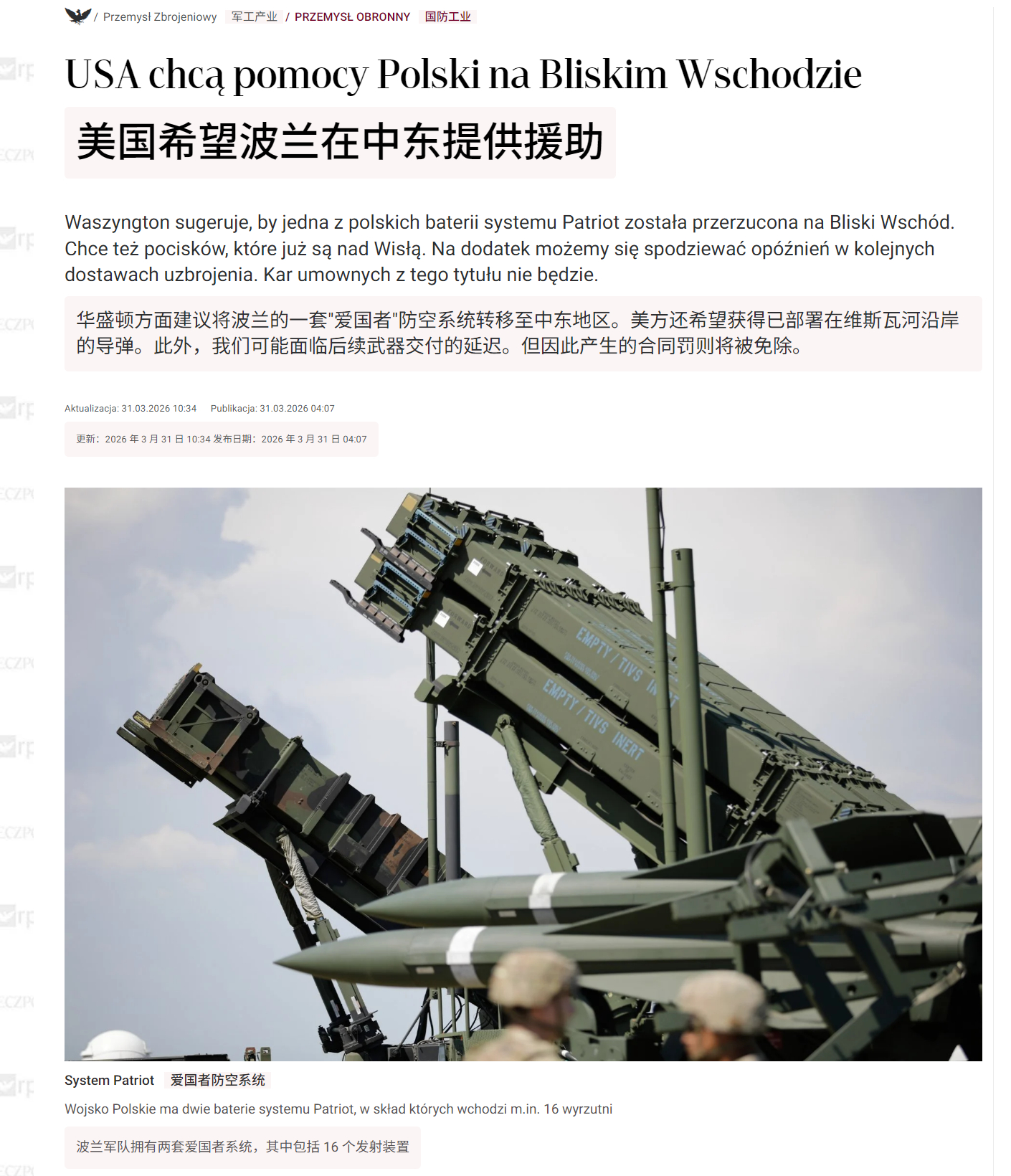 / Przemysł Zbrojeniowy 军工产业 / PRZEMYSŁ OBRONNY 国防工业

USA chcą pomocy Polski na Bliskim Wschodzie

美国希望波兰在中东提供援助

Waszyngton sugeruje, by jedna z polskich baterii systemu Patriot została przerzucona na Bliski Wschód. Chce też pocisków, które już są nad Wisłą. Na dodatek możemy się spodziewać opóźnień w kolejnych dostawach uzbrojenia. Kar umownych z tego tytułu nie będzie.

华盛顿方面建议将波兰的一套"爱国者"防空系统转移至中东地区。美方还希望获得已部署在维斯瓦河沿岸的导弹。此外，我们可能面临后续武器交付的延迟。但因此产生的合同罚则将被免除。

Aktualizacja: 31.03.2026 10:34 Publikacja: 31.03.2026 04:07

更新：2026 年 3 月 31 日 10:34 发布日期：2026 年 3 月 31 日 04:07

EMPTY / TIVS INERT

EMPTY / TIVS INERT

System Patriot 爱国者防空系统

Wojsko Polskie ma dwie baterie systemu Patriot, w skład których wchodzi m.in. 16 wyrzutni

波兰军队拥有两套爱国者系统，其中包括 16 个发射装置